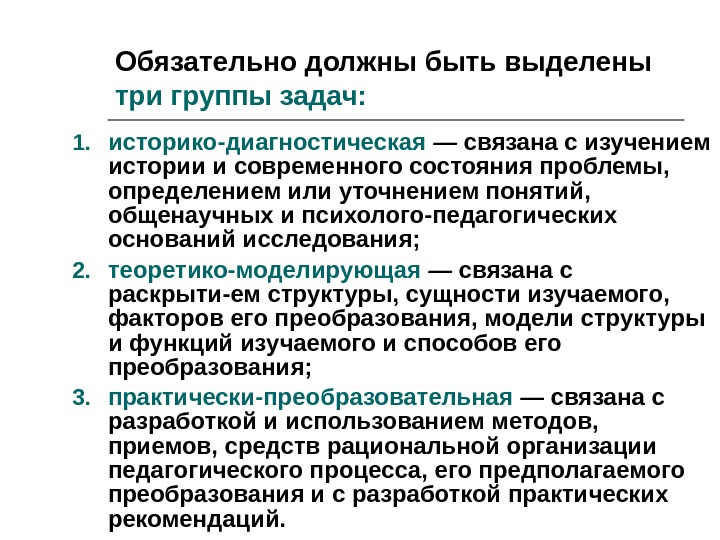 Обязательно должны быть выделены три группы задач:

1. историко-диагностическая — связана с изучением истории и современного состояния проблемы, определением или уточнением понятий, общенаучных и психолого-педагогических оснований исследования;
2. теоретико-моделирующая — связана с раскрыти-ем структуры, сущности изучаемого, факторов его преобразования, модели структуры и функций изучаемого и способов его преобразования;
3. практически-преобразовательная — связана с разработкой и использованием методов, приемов, средств рациональной организации педагогического процесса, его предполагаемого преобразования и с разработкой практических рекомендаций.